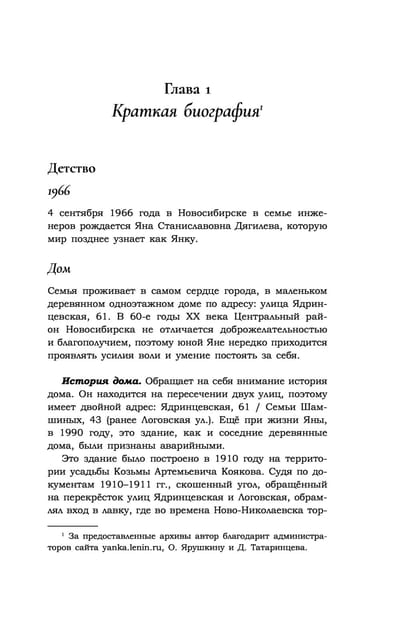 Глава 1
Краткая биография$^1$

Детство

1966

4 сентября 1966 года в Новосибирске в семье инженеров рождается Яна Станиславовна Дягилева, которую мир позднее узнает как Янку.

Дом

Семья проживает в самом сердце города, в маленьком деревянном одноэтажном доме по адресу: улица Ядринцевская, 61. В 60-е годы XX века Центральный район Новосибирска не отличается доброжелательностью и благополучием, поэтому юной Яне нередко приходится проявлять усилия воли и умение постоять за себя.

История дома. Обращает на себя внимание история дома. Он находится на пересечении двух улиц, поэтому имеет двойной адрес: Ядринцевская, 61 / Семьи Шамшиных, 43 (ранее Логовская ул.). Ещё при жизни Яны, в 1990 году, это здание, как и соседние деревянные дома, были признаны аварийными.

Это здание было построено в 1910 году на территории усадьбы Козьмы Артемьевича Коякова. Судя по документам 1910–1911 гг., скошенный угол, обращённый на перекрёсток улиц Ядринцевская и Логовская, обрамлял вход в лавку, где во времена Ново-Николаевска тор-

$^1$ За предоставленные архивы автор благодарит администраторов сайта yanka.lenin.ru, О. Ярушкину и Д. Татаринцева.